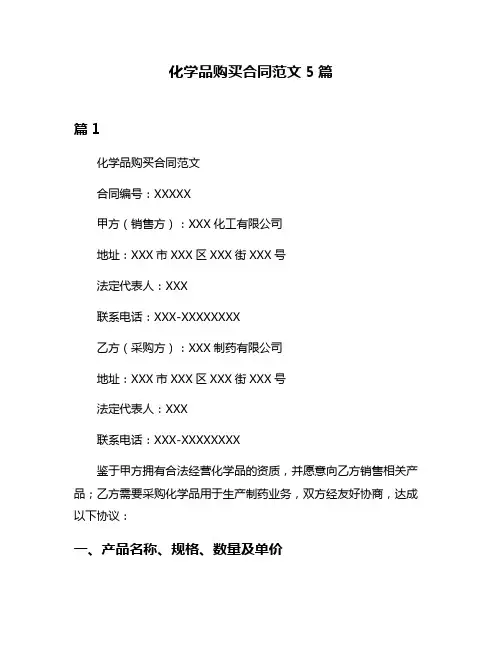 化学品购买合同范文 5 篇

篇 1

化学品购买合同范文

合同编号：XXXXX

甲方（销售方）：XXX 化工有限公司

地址：XXX 市 XXX 区 XXX 街 XXX 号

法定代表人：XXX

联系电话：XXX-XXXXXXXX

乙方（采购方）：XXX 制药有限公司

地址：XXX 市 XXX 区 XXX 街 XXX 号

法定代表人：XXX

联系电话：XXX-XXXXXXXX

鉴于甲方拥有合法经营化学品的资质，并愿意向乙方销售相关产品；乙方需要采购化学品用于生产制药业务，双方经友好协商，达成以下协议：

一、产品名称、规格、数量及单价